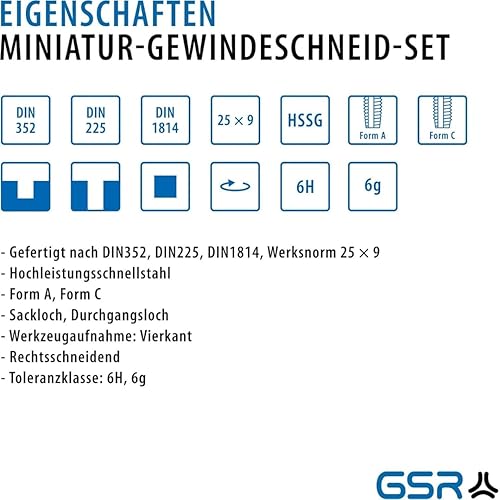 EIGENSCHAFTEN
MINIATUR-GEWINDESCHNEID-SET

DIN 352

DIN 225

DIN 1814

25 × 9

HSSG

Form A

Form C

6H

6g

- Gefertigt nach DIN352, DIN225, DIN1814, Werksnorm 25 × 9
- Hochleistungsschnellstahl
- Form A, Form C
- Sackloch, Durchgangsloch
- Werkzeugaufnahme: Vierkant
- Rechtsschneidend
- Toleranzklasse: 6H, 6g

GSR